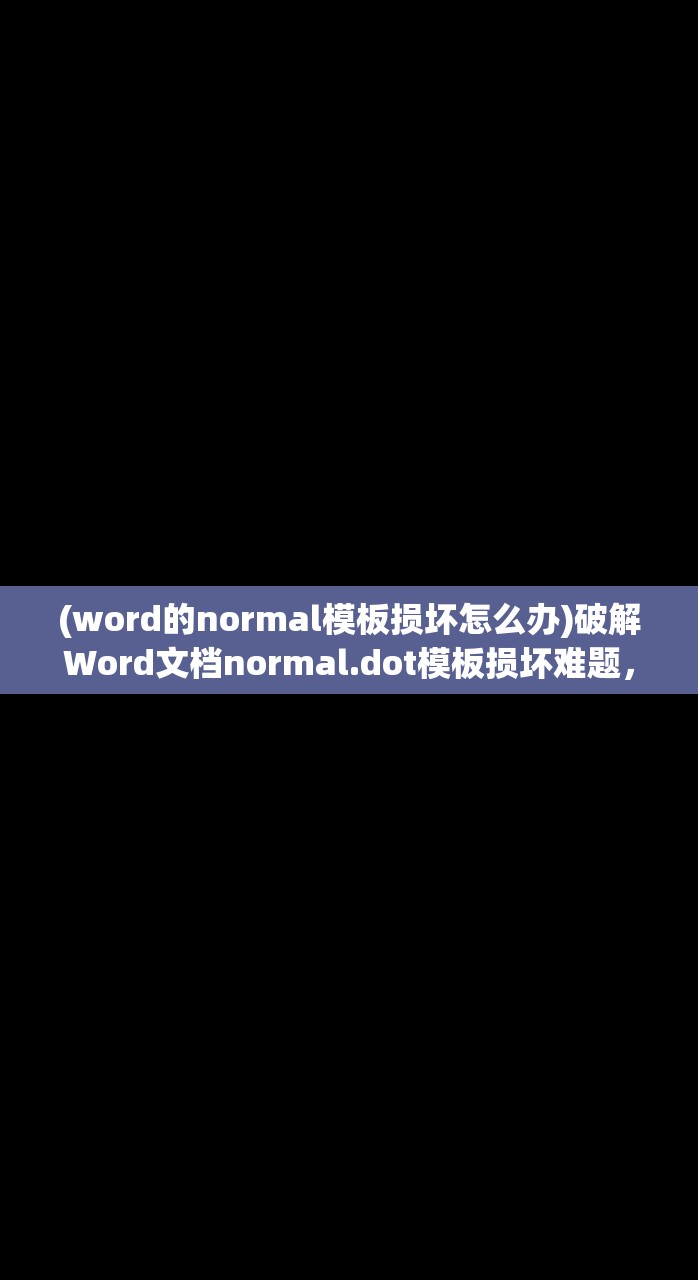 (word的normal模板损坏怎么办)破解Word文档normal.dot模板损坏难题，